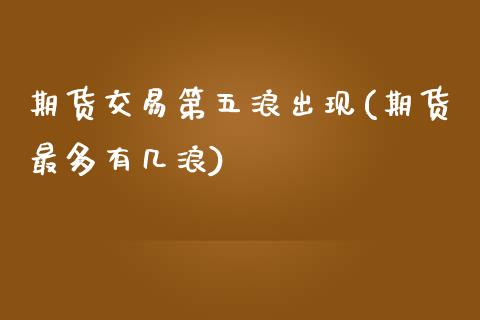 期货交易第五浪出现(期货最多有几浪)